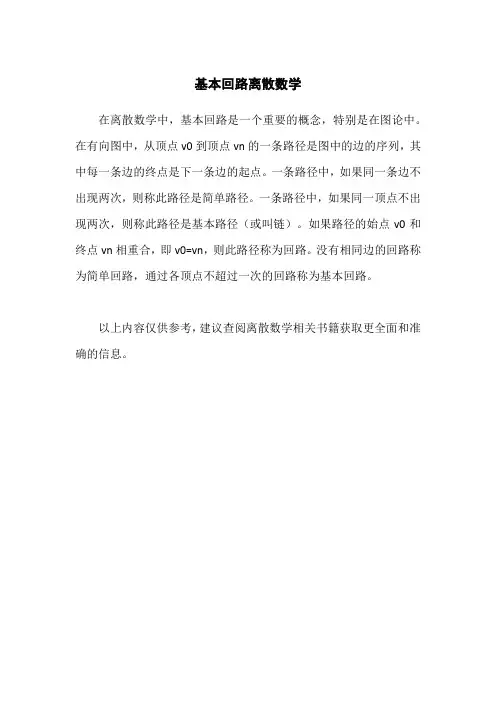 基本回路离散数学

在离散数学中，基本回路是一个重要的概念，特别是在图论中。在有向图中，从顶点 v0 到顶点 vn 的一条路径是图中的边的序列，其中每一条边的终点是下一条边的起点。一条路径中，如果同一条边不出现两次，则称此路径是简单路径。一条路径中，如果同一顶点不出现两次，则称此路径是基本路径（或叫链）。如果路径的始点 v0 和终点 vn 相重合，即 v0=vn，则此路径称为回路。没有相同边的回路称为简单回路，通过各顶点不超过一次的回路称为基本回路。

以上内容仅供参考，建议查阅离散数学相关书籍获取更全面和准确的信息。